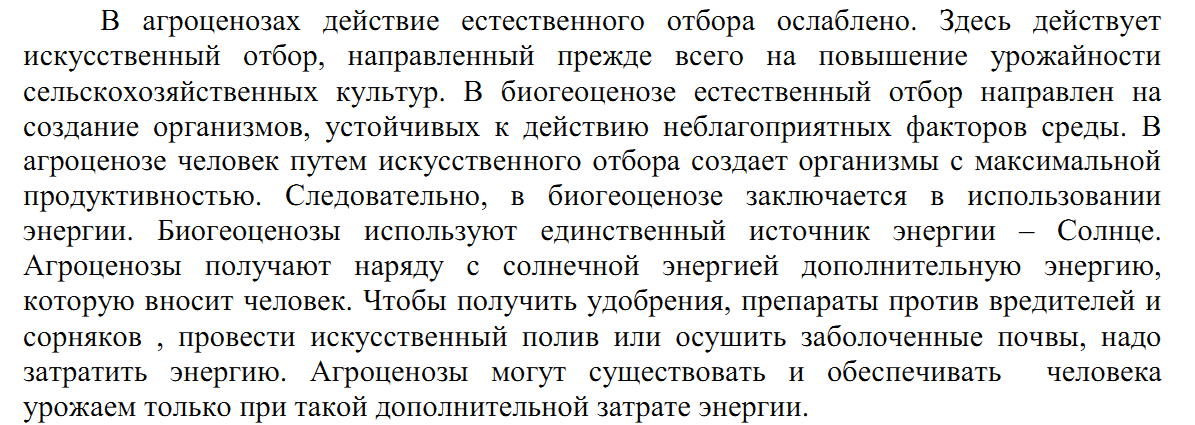 В агроценозах действие естественного отбора ослаблено. Здесь действует искусственный отбор, направленный прежде всего на повышение урожайности сельскохозяйственных культур. В биогеоценозе естественный отбор направлен на создание организмов, устойчивых к действию неблагоприятных факторов среды. В агроценозе человек путем искусственного отбора создает организмы с максимальной продуктивностью. Следовательно, в биогеоценозе заключается в использовании энергии. Биогеоценозы используют единственный источник энергии – Солнце. Агроценозы получают наряду с солнечной энергией дополнительную энергию, которую вносит человек. Чтобы получить удобрения, препараты против вредителей и сорняков , провести искусственный полив или осушить заболоченные почвы, надо затратить энергию. Агроценозы могут существовать и обеспечивать человека урожаем только при такой дополнительной затрате энергии.